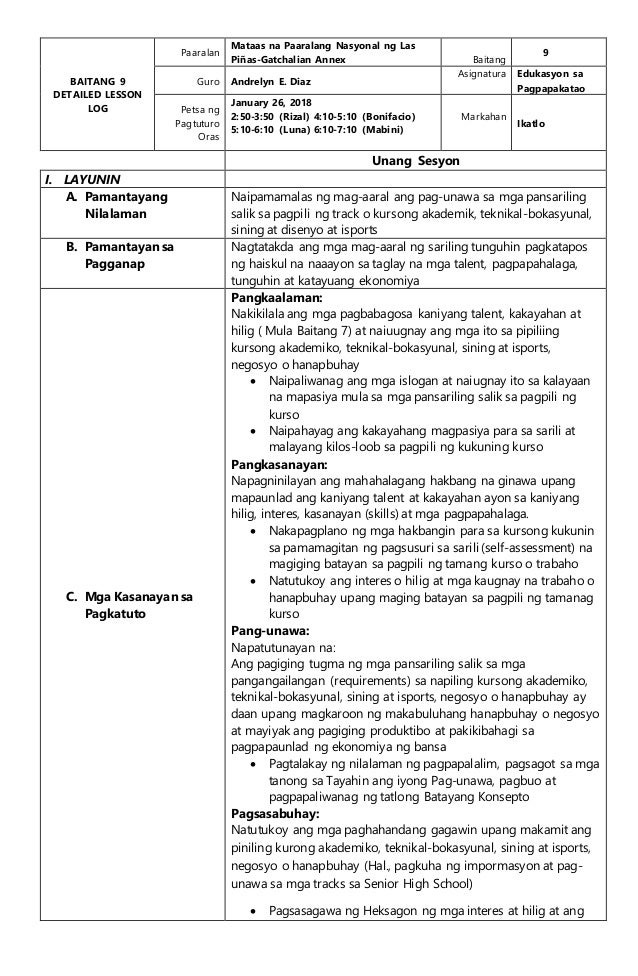 | BAITANG 9 DETAILED LESSON LOG | Paaralan | Mataas na Paaralang Nasyonal ng Las Piñas-Gatchalian Annex | Baitang | 9 |
|---|---|---|---|---|
| | Guro | Andrelyn E. Diaz | Asignatura | Edukasyon sa Pagpapakatao |
| | Petsa ng Pagtuturo Oras | January 26, 2018 2:50-3:50 (Rizal) 4:10-5:10 (Bonifacio) 5:10-6:10 (Luna) 6:10-7:10 (Mabini) | Markahan | Ikatlo |

| | Unang Sesyon |
|---|---|
| I. LAYUNIN | |
| A. Pamantayang Nilalaman | Naipamamalas ng mag-aaral ang pag-unawa sa mga pansariling salik sa pagpili ng track o kursong akademik, teknikal-bokasyunal, sining at disenyo at isports |
| B. Pamantayan sa Pagganap | Nagtatakda ang mga mag-aaral ng sariling tunguhin pagkatapos ng haiskul na naaayon sa taglay na mga talent, pagpapahalaga, tunguhin at katayuang ekonomiya |
| C. Mga Kasanayan sa Pagkatuto | **Pangkaalaman:** Nakikilala ang mga pagbabagosa kaniyang talent, kakayahan at hilig ( Mula Baitang 7) at naiuugnay ang mga ito sa pipiliing kursong akademiko, teknikal-bokasyunal, sining at isports, negosyo o hanapbuhay • Naipaliwanag ang mga islogan at naiugnay ito sa kalayaan na mapasiya mula sa mga pansariling salik sa pagpili ng kurso • Naipahayag ang kakayahang magpasiya para sa sarili at malayang kilos-loob sa pagpili ng kukuning kurso **Pangkasanayan:** Napagninilayan ang mahahalagang hakbang na ginawa upang mapaunlad ang kaniyang talent at kakayahan ayon sa kaniyang hilig, interes, kasanayan (skills) at mga pagpapahalaga. • Nakapagplano ng mga hakbangin para sa kursong kukunin sa pamamagitan ng pagsusuri sa sarili (self-assessment) na magiging batayan sa pagpili ng tamang kurso o trabaho • Natutukoy ang interes o hilig at mga kaugnay na trabaho o hanapbuhay upang maging batayan sa pagpili ng tamanag kurso **Pang-unawa:** Napatutunayan na: Ang pagiging tugma ng mga pansariling salik sa mga pangangailangan (requirements) sa napiling kursong akademiko, teknikal-bokasyunal, sining at isports, negosyo o hanapbuhay ay daan upang magkaroon ng makabuluhang hanapbuhay o negosyo at mayiyak ang pagiging produktibo at pakikibahagi sa pagpapaunlad ng ekonomiya ng bansa • Pagtalakay ng nilalaman ng pagpapalalim, pagsagot sa mga tanong sa Tayahin ang iyong Pag-unawa, pagbuo at pagpapaliwanag ng tatlong Batayang Konsepto **Pagsasabuhay:** Natutukoy ang mga paghahandang gagawin upang makamit ang piniling kurong akademiko, teknikal-bokasyunal, sining at isports, negosyo o hanapbuhay (Hal., pagkuha ng impormasyon at pag-unawa sa mga tracks sa Senior High School) • Pagsasagawa ng Heksagon ng mga interes at hilig at ang |